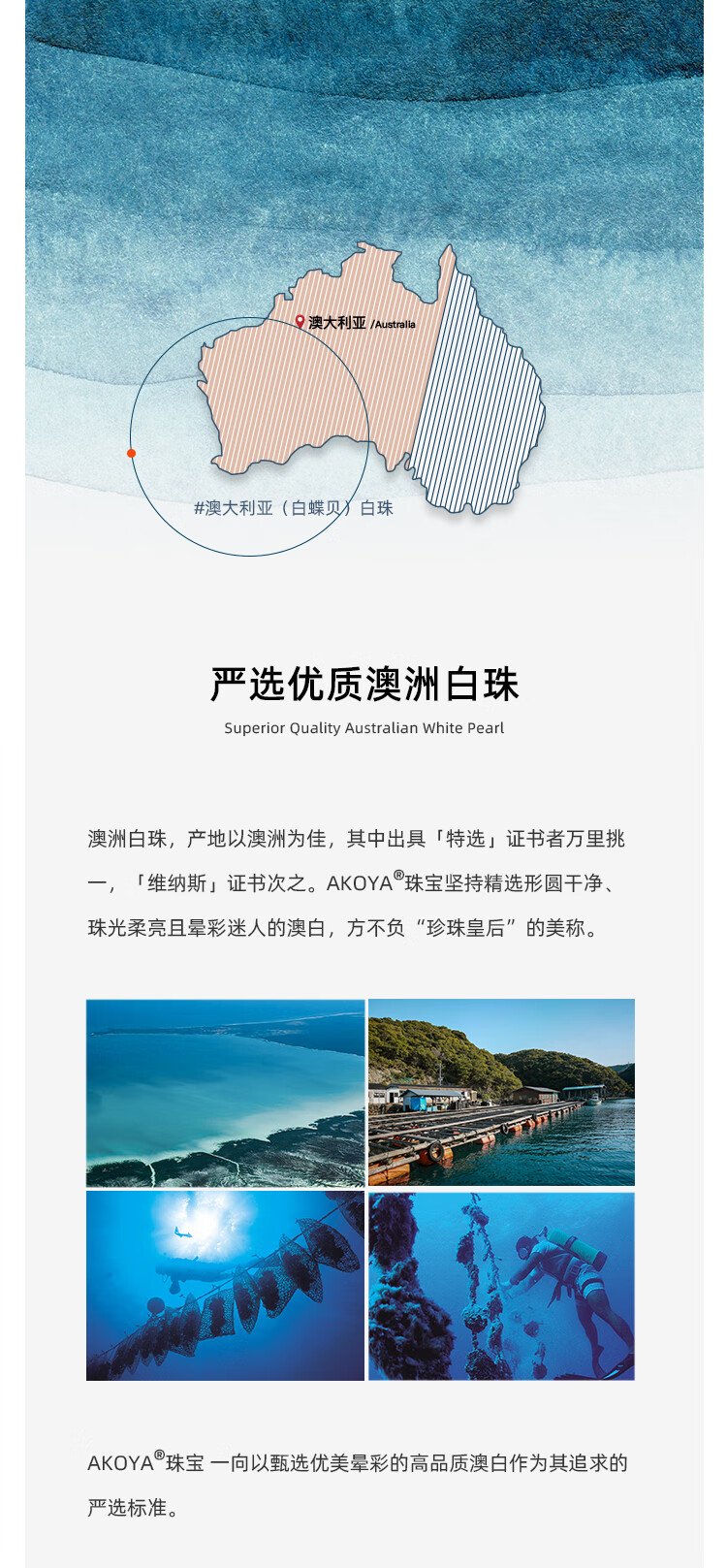 澳大利亚 /Australia

#澳大利亚（白蝶贝）白珠

严选优质澳洲白珠

Superior Quality Australian White Pearl

澳洲白珠，产地以澳洲为佳，其中出具「特选」证书者万里挑一，「维纳斯」证书次之。AKOYA®珠宝坚持精选形圆干净、珠光柔亮且晕彩迷人的澳白，方不负“珍珠皇后”的美称。

AKOYA®珠宝 一向以甄选优美晕彩的高品质澳白作为其追求的严选标准。